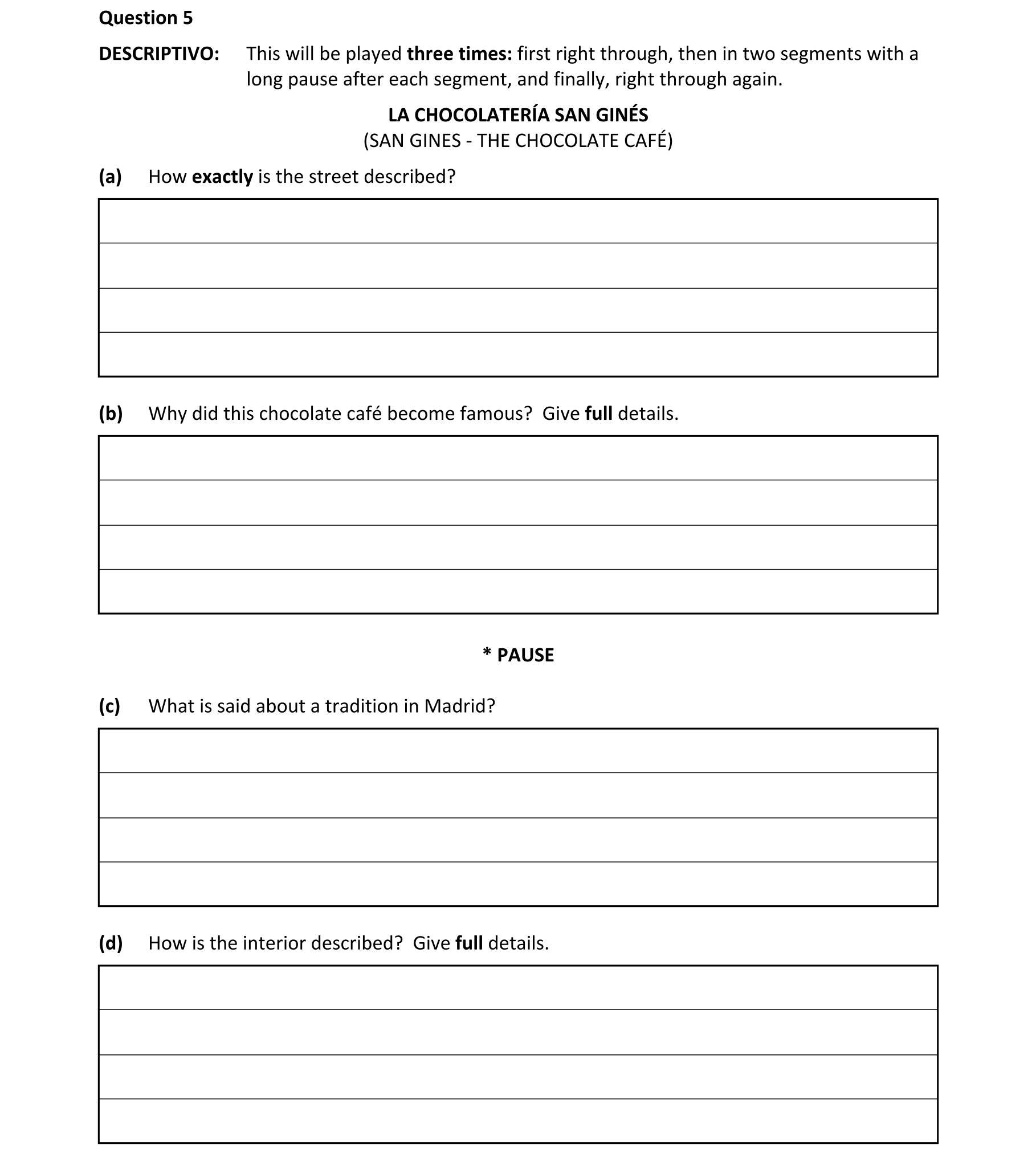 Question 5

DESCRIPTIVO: This will be played three times: first right through, then in two segments with a long pause after each segment, and finally, right through again.

LA CHOCOLATERÍA SAN GINÉS
(SAN GINES - THE CHOCOLATE CAFÉ)

(a) How exactly is the street described?

(b) Why did this chocolate café become famous? Give full details.

* PAUSE

(c) What is said about a tradition in Madrid?

(d) How is the interior described? Give full details.